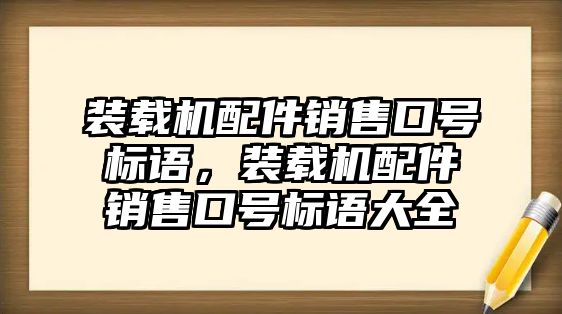 装载机配件销售口号标语，装载机配件销售口号标语大全